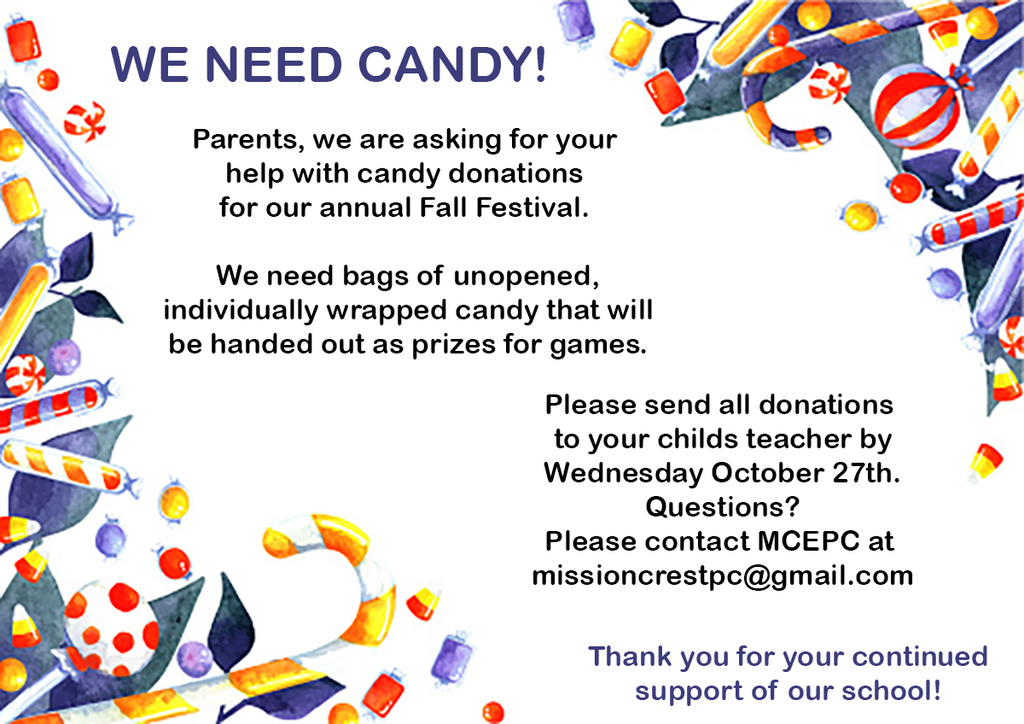 WE NEED CANDY!

Parents, we are asking for your help with candy donations for our annual Fall Festival.

We need bags of unopened, individually wrapped candy that will be handed out as prizes for games.

Please send all donations to your childs teacher by Wednesday October 27th.
Questions?
Please contact MCEPC at missioncrestpc@gmail.com

Thank you for your continued support of our school!